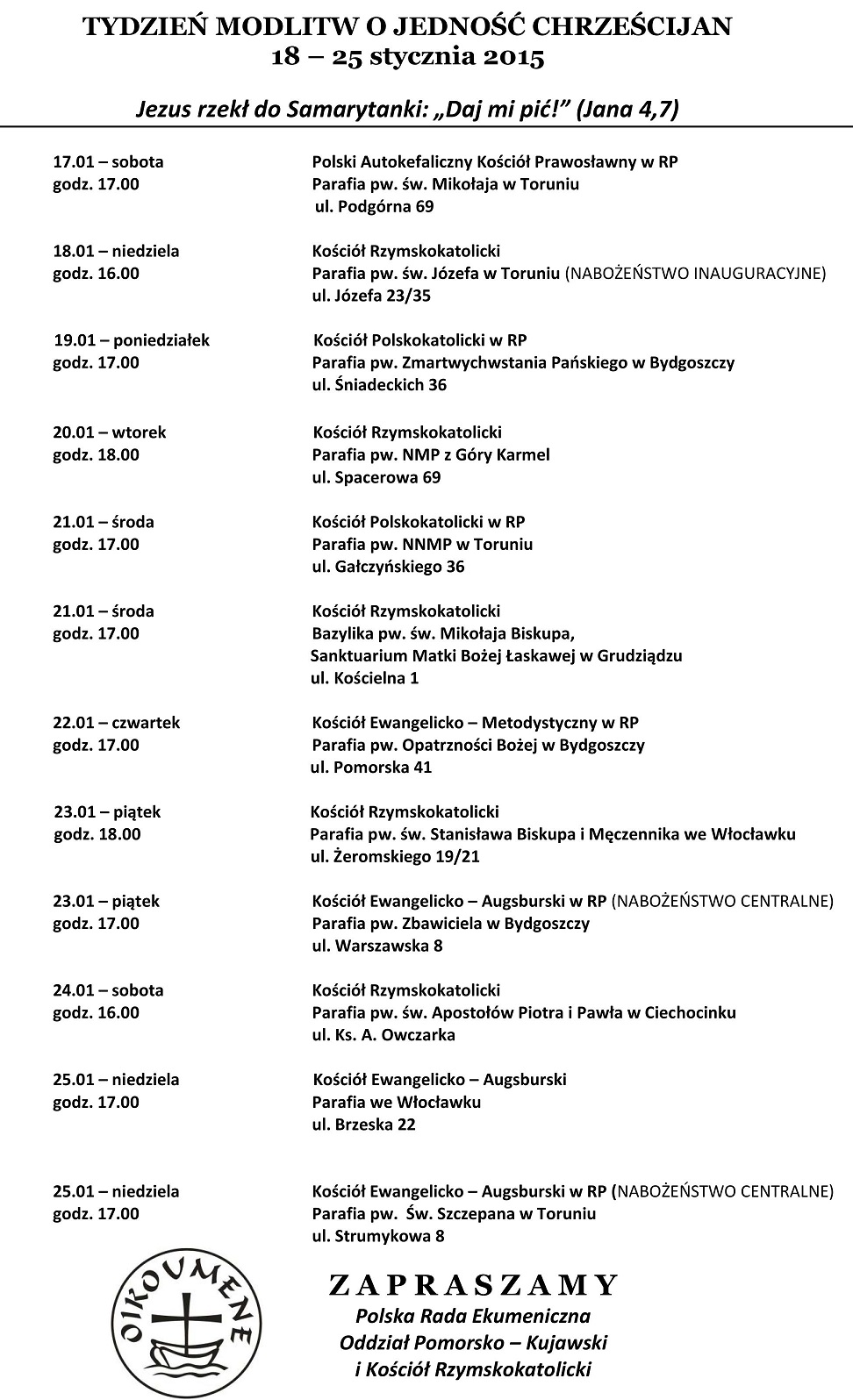 TYDZIEŃ MODLITW O JEDNOŚĆ CHRZEŚCIJAN
18 – 25 stycznia 2015

Jezus rzekł do Samarytanki: „Daj mi pić!” (Jana 4,7)

17.01 – sobota
godz. 17.00

Polski Autokefaliczny Kościół Prawosławny w RP
Parafia pw. św. Mikołaja w Toruniu
ul. Podgórna 69

18.01 – niedziela
godz. 16.00

Kościół Rzymskokatolicki
Parafia pw. św. Józefa w Toruniu (NABOŻEŃSTWO INAUGURACYJNE)
ul. Józefa 23/35

19.01 – poniedziałek
godz. 17.00

Kościół Polskokatolicki w RP
Parafia pw. Zmartwychwstania Pańskiego w Bydgoszczy
ul. Śniadeckich 36

20.01 – wtorek
godz. 18.00

Kościół Rzymskokatolicki
Parafia pw. NMP z Góry Karmel
ul. Spacerowa 69

21.01 – środa
godz. 17.00

Kościół Polskokatolicki w RP
Parafia pw. NNMP w Toruniu
ul. Gałczyńskiego 36

21.01 – środa
godz. 17.00

Kościół Rzymskokatolicki
Bazylika pw. św. Mikołaja Biskupa,
Sanktuarium Matki Bożej Łaskawej w Grudziądzu
ul. Kościelna 1

22.01 – czwartek
godz. 17.00

Kościół Ewangelicko – Metodystyczny w RP
Parafia pw. Opatrzności Bożej w Bydgoszczy
ul. Pomorska 41

23.01 – piątek
godz. 18.00

Kościół Rzymskokatolicki
Parafia pw. św. Stanisława Biskupa i Męczennika we Włocławku
ul. Żeromskiego 19/21

23.01 – piątek
godz. 17.00

Kościół Ewangelicko – Augsburski w RP (NABOŻEŃSTWO CENTRALNE)
Parafia pw. Zbawiciela w Bydgoszczy
ul. Warszawska 8

24.01 – sobota
godz. 16.00

Kościół Rzymskokatolicki
Parafia pw. św. Apostołów Piotra i Pawła w Ciechocinku
ul. Ks. A. Owczarka

25.01 – niedziela
godz. 17.00

Kościół Ewangelicko – Augsburski
Parafia we Włocławku
ul. Brzeska 22

25.01 – niedziela
godz. 17.00

Kościół Ewangelicko – Augsburski w RP (NABOŻEŃSTWO CENTRALNE)
Parafia pw. Św. Szczepana w Toruniu
ul. Strumykowa 8

OIKOUMENE

ZAPRASZAMY
Polska Rada Ekumeniczna
Oddział Pomorsko – Kujawski
i Kościół Rzymskokatolicki